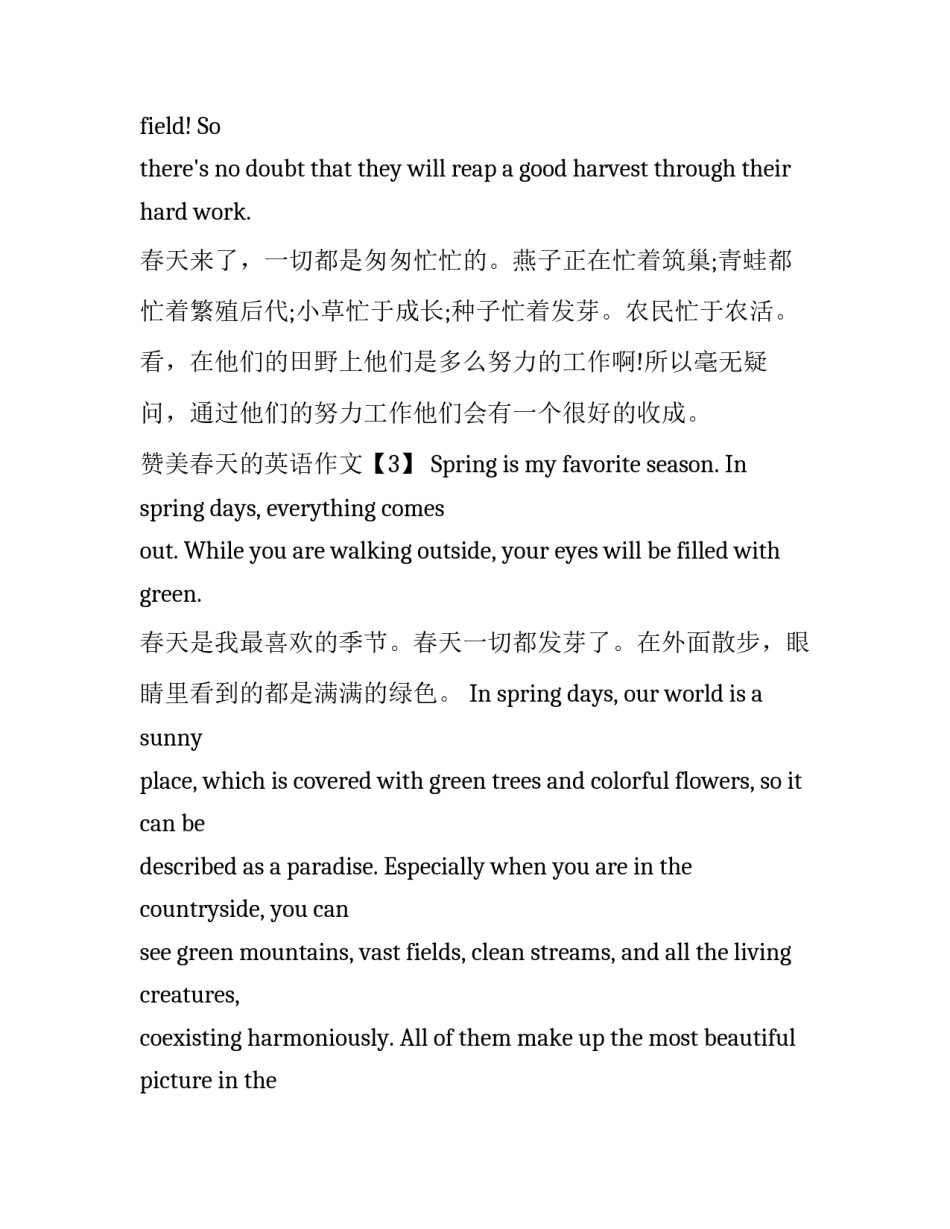 field! So there's no doubt that they will reap a good harvest through their hard work.

春天来了，一切都是匆匆忙忙的。燕子正在忙着筑巢;青蛙都忙着繁殖后代;小草忙于成长;种子忙着发芽。农民忙于农活。看，在他们的田野上他们是多么努力的工作啊!所以毫无疑问，通过他们的努力工作他们会有一个很好的收成。

赞美春天的英语作文【3】 Spring is my favorite season. In spring days, everything comes out. While you are walking outside, your eyes will be filled with green.

春天是我最喜欢的季节。春天一切都发芽了。在外面散步，眼睛里看到的都是满满的绿色。 In spring days, our world is a sunny place, which is covered with green trees and colorful flowers, so it can be described as a paradise. Especially when you are in the countryside, you can see green mountains, vast fields, clean streams, and all the living creatures, coexisting harmoniously. All of them make up the most beautiful picture in the